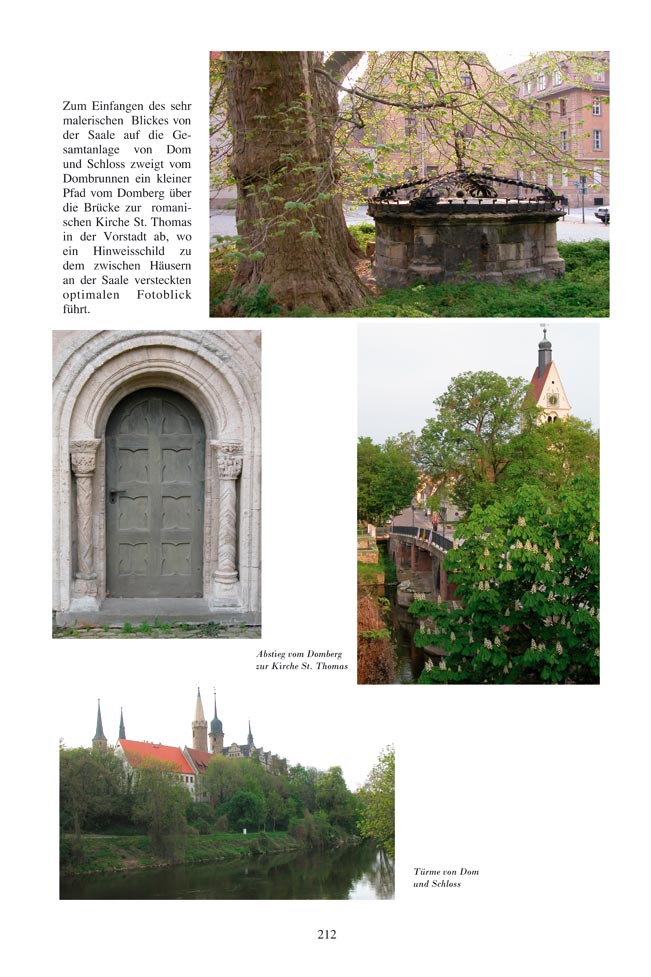 Zum Einfangen des sehr malerischen Blickes von der Saale auf die Gesamtanlage von Dom und Schloss zweigt vom Dombrunnen ein kleiner Pfad vom Domberg über die Brücke zur romanischen Kirche St. Thomas in der Vorstadt ab, wo ein Hinweisschild zu dem zwischen Häusern an der Saale versteckten optimalen Fotoblick führt.

Abstieg vom Domberg zur Kirche St. Thomas

Türme von Dom und Schloss

212